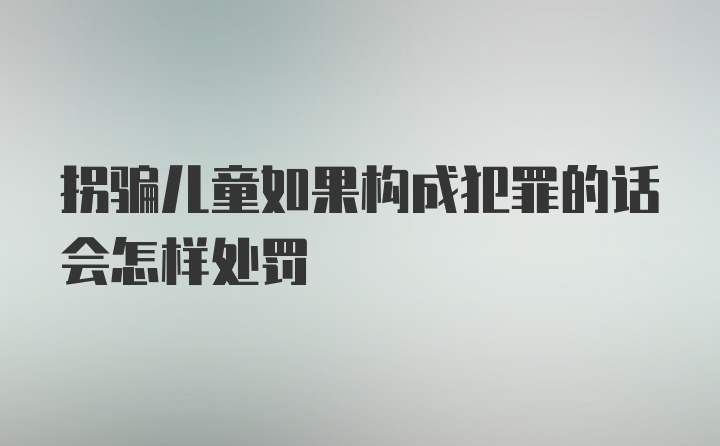 拐骗儿童如果构成犯罪的话会怎样处罚